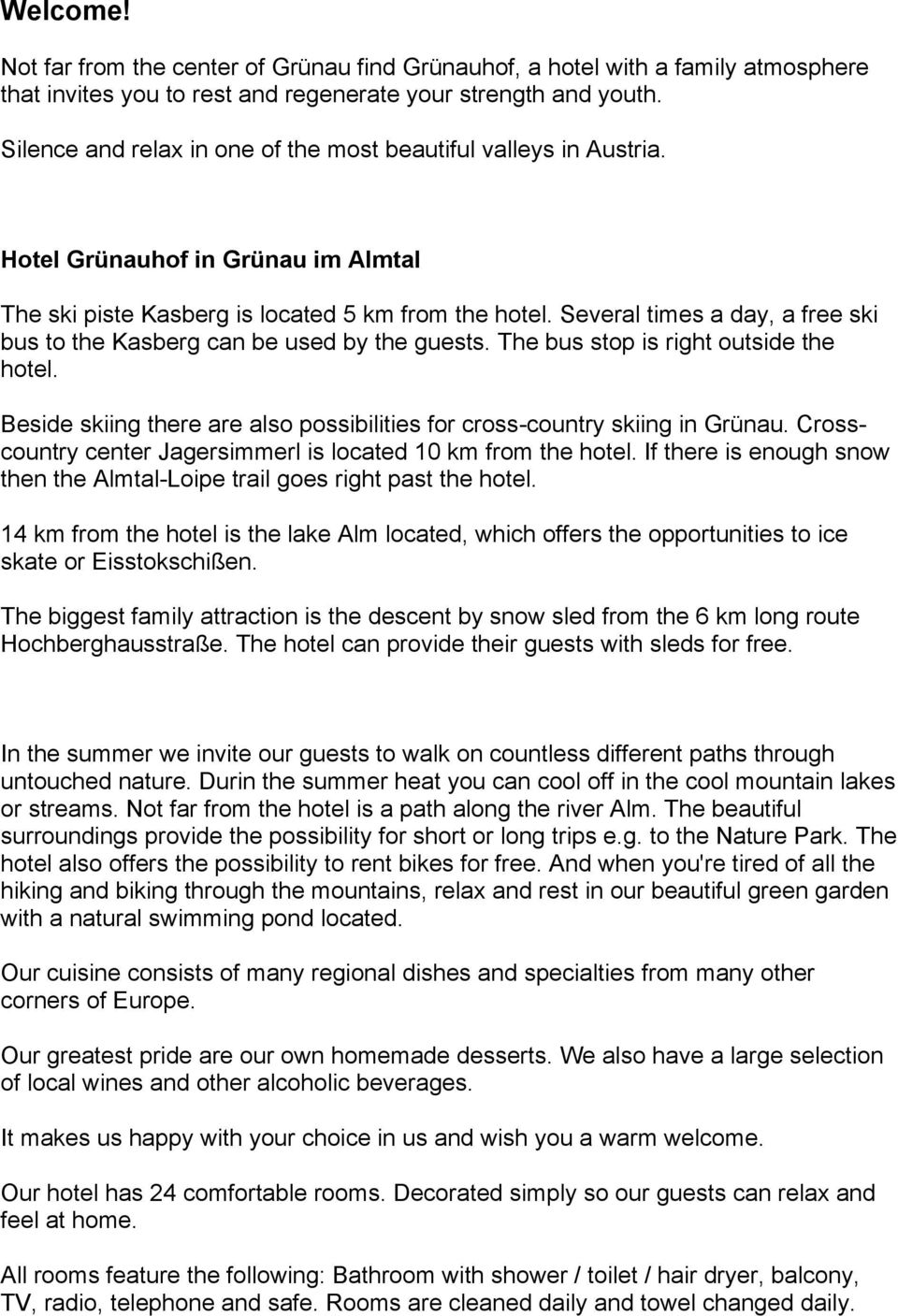 Welcome!

Not far from the center of Grünau find Grünauhof, a hotel with a family atmosphere that invites you to rest and regenerate your strength and youth.

Silence and relax in one of the most beautiful valleys in Austria.

Hotel Grünauhof in Grünau im Almtal

The ski piste Kasberg is located 5 km from the hotel. Several times a day, a free ski bus to the Kasberg can be used by the guests. The bus stop is right outside the hotel.

Beside skiing there are also possibilities for cross-country skiing in Grünau. Cross-country center Jagersimmerl is located 10 km from the hotel. If there is enough snow then the Almtal-Loipe trail goes right past the hotel.

14 km from the hotel is the lake Alm located, which offers the opportunities to ice skate or Eisstokschißen.

The biggest family attraction is the descent by snow sled from the 6 km long route Hochberghausstraße. The hotel can provide their guests with sleds for free.

In the summer we invite our guests to walk on countless different paths through untouched nature. Durin the summer heat you can cool off in the cool mountain lakes or streams. Not far from the hotel is a path along the river Alm. The beautiful surroundings provide the possibility for short or long trips e.g. to the Nature Park. The hotel also offers the possibility to rent bikes for free. And when you're tired of all the hiking and biking through the mountains, relax and rest in our beautiful green garden with a natural swimming pond located.

Our cuisine consists of many regional dishes and specialties from many other corners of Europe.

Our greatest pride are our own homemade desserts. We also have a large selection of local wines and other alcoholic beverages.

It makes us happy with your choice in us and wish you a warm welcome.

Our hotel has 24 comfortable rooms. Decorated simply so our guests can relax and feel at home.

All rooms feature the following: Bathroom with shower / toilet / hair dryer, balcony, TV, radio, telephone and safe. Rooms are cleaned daily and towel changed daily.